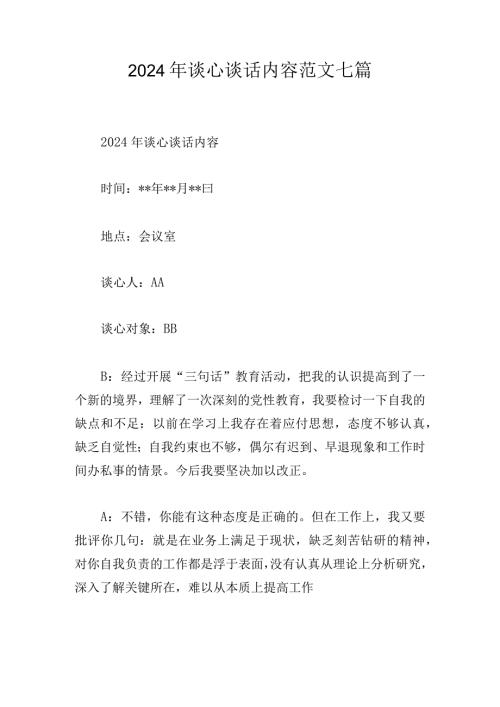 2024年谈心谈话内容范文七篇

2024年谈心谈话内容

时间：**年**月**曰

地点：会议室

谈心人：AA

谈心对象：BB

B：经过开展“三句话”教育活动，把我的认识提高到了一个新的境界，理解了一次深刻的党性教育，我要检讨一下自我的缺点和不足：以前在学习上我存在着应付思想，态度不够认真，缺乏自觉性；自我约束也不够，偶尔有迟到、早退现象和工作时间办私事的情景。今后我要坚决加以改正。

A：不错，你能有这种态度是正确的。但在工作上，我又要批评你几句：就是在业务上满足于现状，缺乏刻苦钻研的精神，对你自我负责的工作都是浮于表面，没有认真从理论上分析研究，深入了解关键所在，难以从本质上提高工作